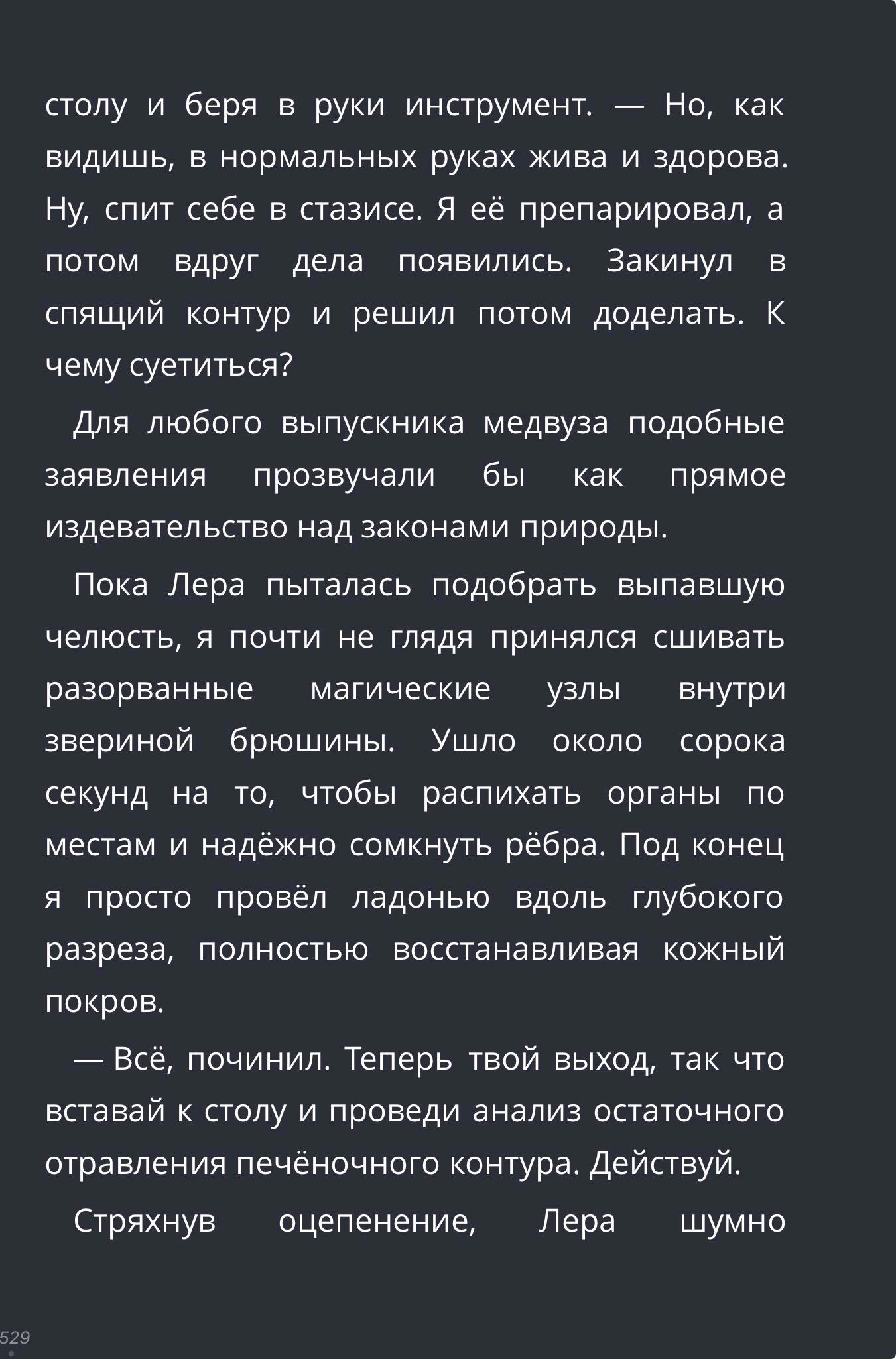 столу и беря в руки инструмент. — Но, как видишь, в нормальных руках жива и здорова. Ну, спит себе в стазисе. Я её препарировал, а потом вдруг дела появились. Закинул в спящий контур и решил потом доделать. К чему суетиться?

Для любого выпускника медвуза подобные заявления прозвучали бы как прямое издевательство над законами природы.

Пока Лера пыталась подобрать выпавшую челюсть, я почти не глядя принялся сшивать разорванные магические узлы внутри звериной брюшины. Ушло около сорока секунд на то, чтобы распихать органы по местам и надёжно сомкнуть рёбра. Под конец я просто провёл ладонью вдоль глубокого разреза, полностью восстанавливая кожный покров.

— Всё, починил. Теперь твой выход, так что вставай к столу и проведи анализ остаточного отравления печёночного контура. Действуй.

Стряхнув оцепенение, Лера шумно

529